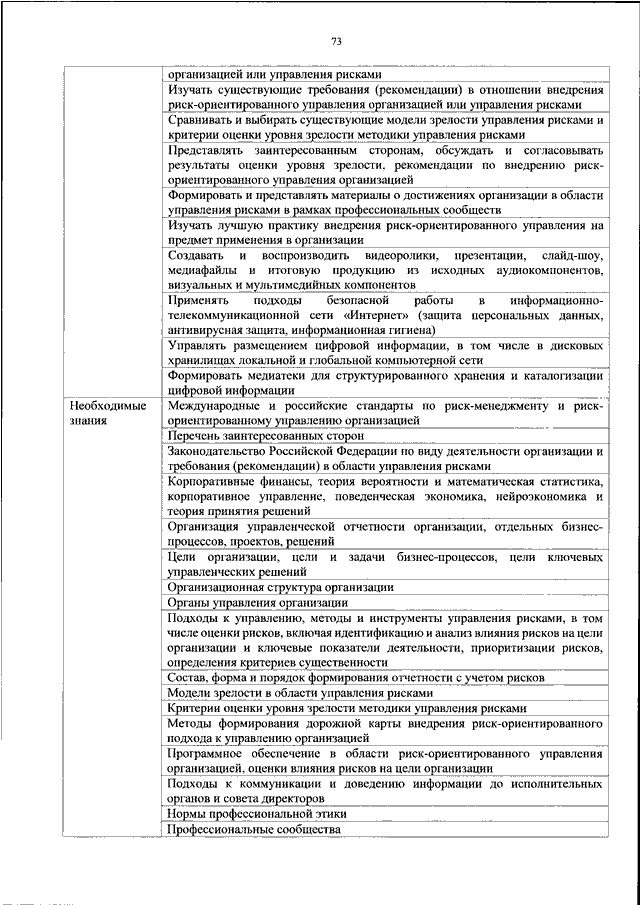 73

| | |
|---|---|
| | организацией или управления рисками |
| | Изучать существующие требования (рекомендации) в отношении внедрения риск-ориентированного управления организацией или управления рисками |
| | Сравнивать и выбирать существующие модели зрелости управления рисками и критерии оценки уровня зрелости методики управления рисками |
| | Представлять заинтересованным сторонам, обсуждать и согласовывать результаты оценки уровня зрелости, рекомендации по внедрению риск-ориентированного управления организацией |
| | Формировать и представлять материалы о достижениях организации в области управления рисками в рамках профессиональных сообществ |
| | Изучать лучшую практику внедрения риск-ориентированного управления на предмет применения в организации |
| | Создавать и воспроизводить видеоролики, презентации, слайд-шоу, медиафайлы и итоговую продукцию из исходных аудиокомпонентов, визуальных и мультимедийных компонентов |
| | Применять подходы безопасной работы в информационно-телекоммуникационной сети «Интернет» (защита персональных данных, антивирусная защита, информационная гигиена) |
| | Управлять размещением цифровой информации, в том числе в дисковых хранилищах локальной и глобальной компьютерной сети |
| | Формировать медиатеки для структурированного хранения и каталогизации цифровой информации |
| Необходимые знания | Международные и российские стандарты по риск-менеджменту и риск-ориентированному управлению организацией |
| | Перечень заинтересованных сторон |
| | Законодательство Российской Федерации по виду деятельности организации и требования (рекомендации) в области управления рисками |
| | Корпоративные финансы, теория вероятности и математическая статистика, корпоративное управление, поведенческая экономика, нейроэкономика и теория принятия решений |
| | Организация управленческой отчетности организации, отдельных бизнес-процессов, проектов, решений |
| | Цели организации, цели и задачи бизнес-процессов, цели ключевых управленческих решений |
| | Организационная структура организации |
| | Органы управления организации |
| | Подходы к управлению, методы и инструменты управления рисками, в том числе оценки рисков, включая идентификацию и анализ влияния рисков на цели организации и ключевые показатели деятельности, приоритизации рисков, определения критериев существенности |
| | Состав, форма и порядок формирования отчетности с учетом рисков |
| | Модели зрелости в области управления рисками |
| | Критерии оценки уровня зрелости методики управления рисками |
| | Методы формирования дорожной карты внедрения риск-ориентированного подхода к управлению организацией |
| | Программное обеспечение в области риск-ориентированного управления организацией, оценки влияния рисков на цели организации |
| | Подходы к коммуникации и доведению информации до исполнительных органов и совета директоров |
| | Нормы профессиональной этики |
| | Профессиональные сообщества |